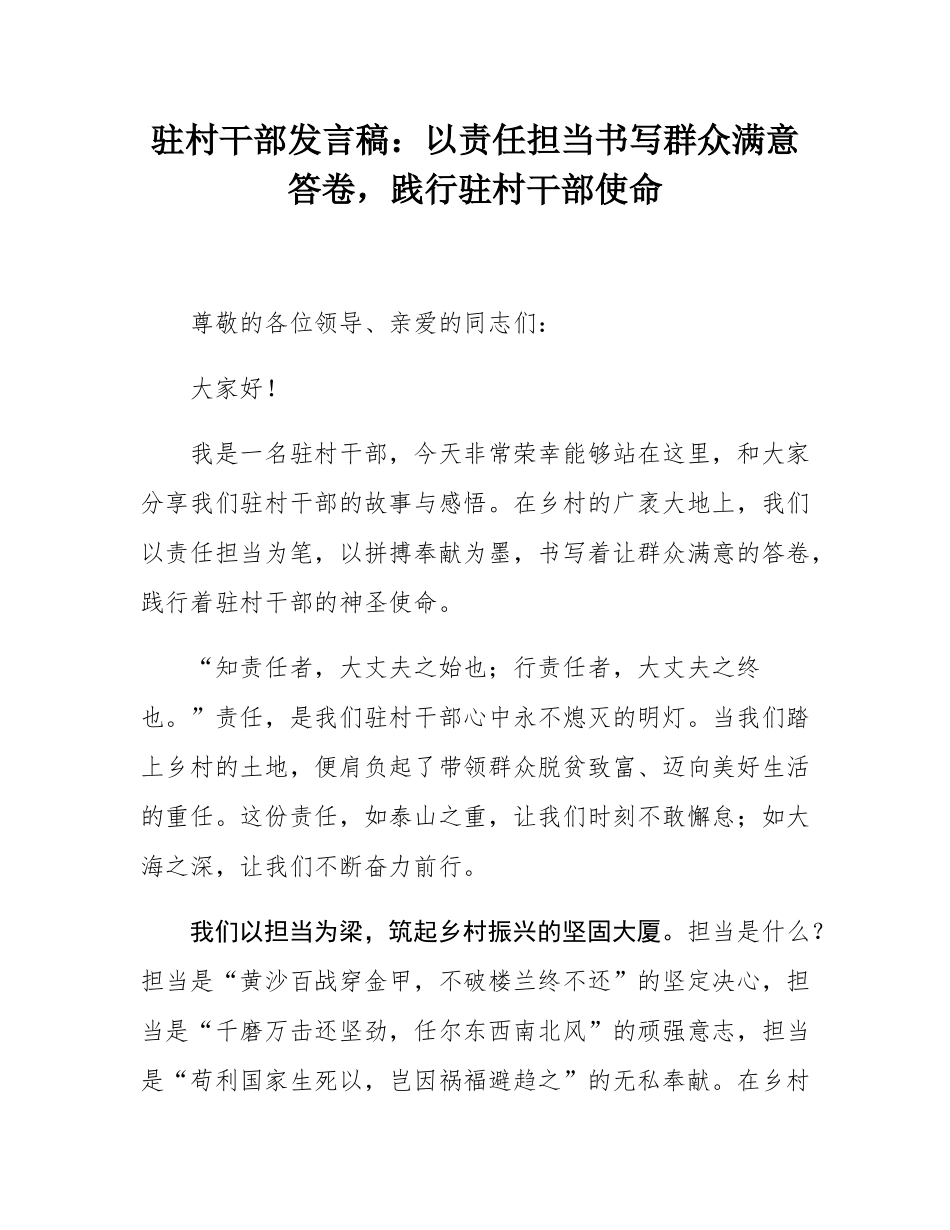 驻村干部发言稿：以责任担当书写群众满意答卷，践行驻村干部使命

尊敬的各位领导、亲爱的同志们：

大家好！

我是一名驻村干部，今天非常荣幸能够站在这里，和大家分享我们驻村干部的故事与感悟。在乡村的广袤大地上，我们以责任担当为笔，以拼搏奉献为墨，书写着让群众满意的答卷，践行着驻村干部的神圣使命。

“知责任者，大丈夫之始也；行责任者，大丈夫之终也。”责任，是我们驻村干部心中永不熄灭的明灯。当我们踏上乡村的土地，便肩负起了带领群众脱贫致富、迈向美好生活的重任。这份责任，如泰山之重，让我们时刻不敢懈怠；如大海之深，让我们不断奋力前行。

我们以担当为梁，筑起乡村振兴的坚固大厦。担当是什么？担当是“黄沙百战穿金甲，不破楼兰终不还”的坚定决心，担当是“千磨万击还坚劲，任尔东西南北风”的顽强意志，担当是“苟利国家生死以，岂因祸福避趋之”的无私奉献。在乡村